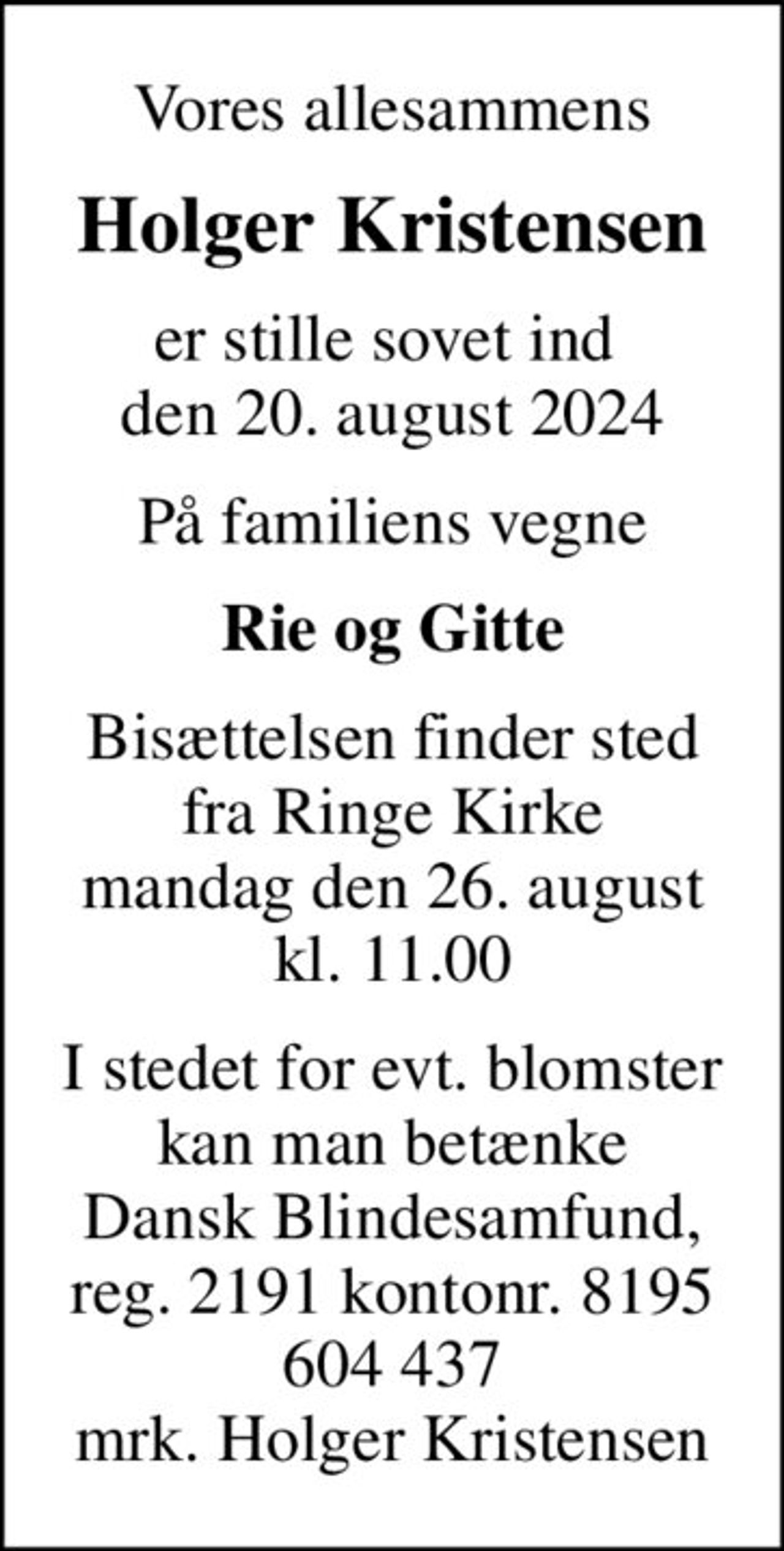 Vores allesammens

Holger Kristensen

er stille sovet ind
den 20. august 2024

På familiens vegne

Rie og Gitte

Bisættelsen finder sted fra Ringe Kirke mandag den 26. august kl. 11.00

I stedet for evt. blomster kan man betænke Dansk Blindesamfund, reg. 2191 kontonr. 8195 604 437 mrk. Holger Kristensen